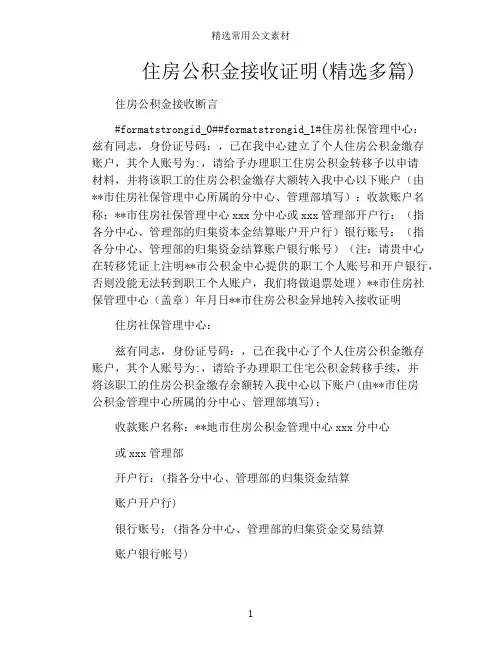 精选常用公文素材

住房公积金接收证明(精选多篇)

住房公积金接收断言

#formatstrongid_0##formatstrongid_1#住房社保管理中心：兹有同志，身份证号码：，已在我中心建立了个人住房公积金缴存账户，其个人账号为：，请给予办理职工住房公积金转移予以申请材料，并将该职工的住房公积金缴存大额转入我中心以下账户（由**市住房社保管理中心所属的分中心、管理部填写）：收款账户名称：**市住房社保管理中心 xxx 分中心或 xxx 管理部开户行：（指各分中心、管理部的归集资本金结算账户开户行）银行账号：（指各分中心、管理部的归集资金结算账户银行帐号）（注：请贵中心在转移凭证上注明**市公积金中心提供的职工个人账号和开户银行，否则没能无法转到职工个人账户，我们将做退票处理）**市住房社保管理中心（盖章）年月日**市住房公积金异地转入接收证明

住房社保管理中心：

兹有同志，身份证号码：，已在我中心了个人住房公积金缴存账户，其个人账号为：，请给予办理职工住宅公积金转移手续，并将该职工的住房公积金缴存余额转入我中心以下账户(由**市住房公积金管理中心所属的分中心、管理部填写)：

收款账户名称：**地市住房公积金管理中心 xxx 分中心

或 xxx 管理部

开户行：(指各分中心、管理部的归集资金结算

账户开户行)

银行账号：(指各分中心、管理部的归集资金交易结算

账户银行帐号)

1